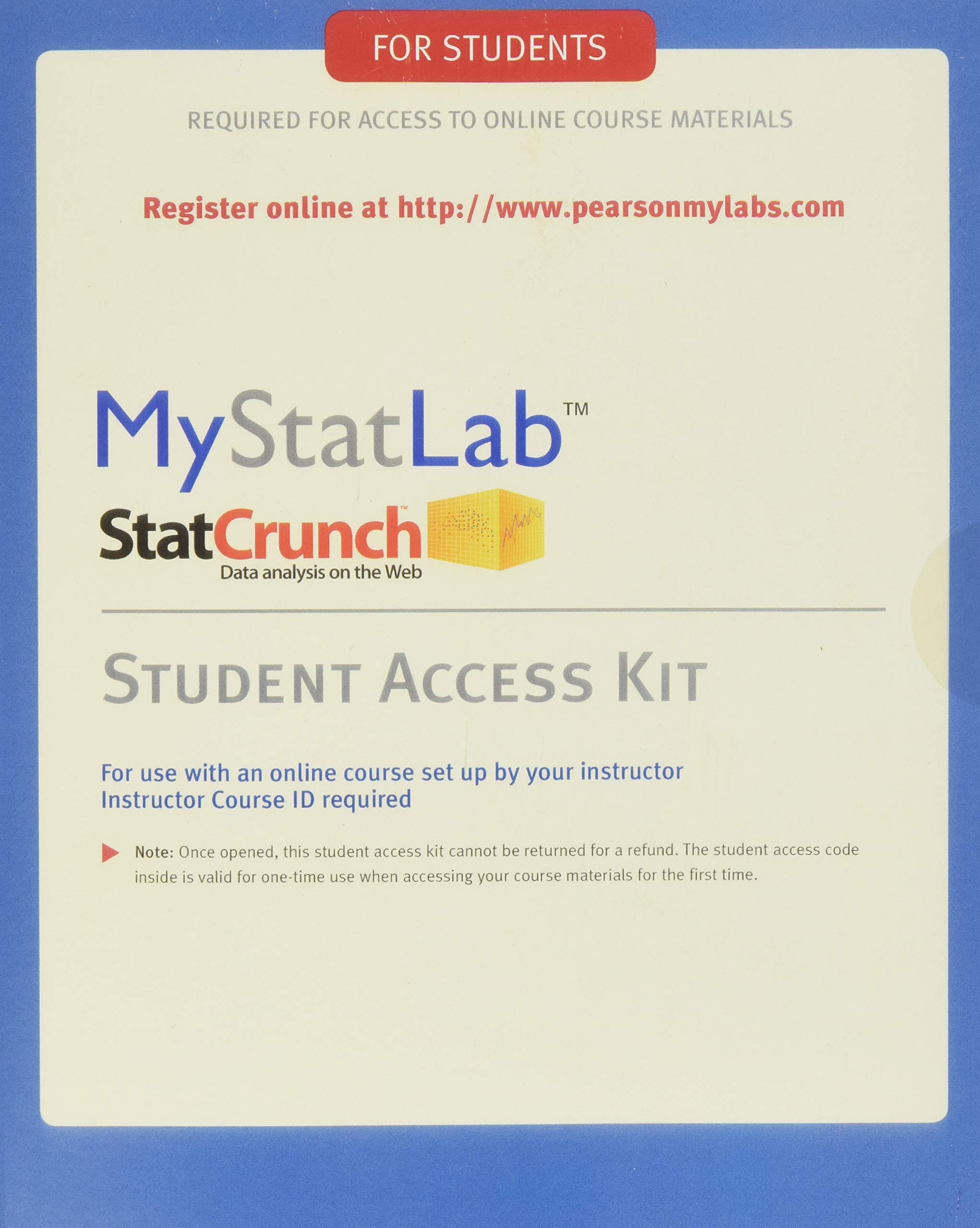 FOR STUDENTS

REQUIRED FOR ACCESS TO ONLINE COURSE MATERIALS

Register online at http://www.pearsonmylabs.com

MyStatLab™

StatCrunch™
Data analysis on the Web

STUDENT ACCESS KIT

For use with an online course set up by your instructor
Instructor Course ID required

Note: Once opened, this student access kit cannot be returned for a refund. The student access code inside is valid for one-time use when accessing your course materials for the first time.